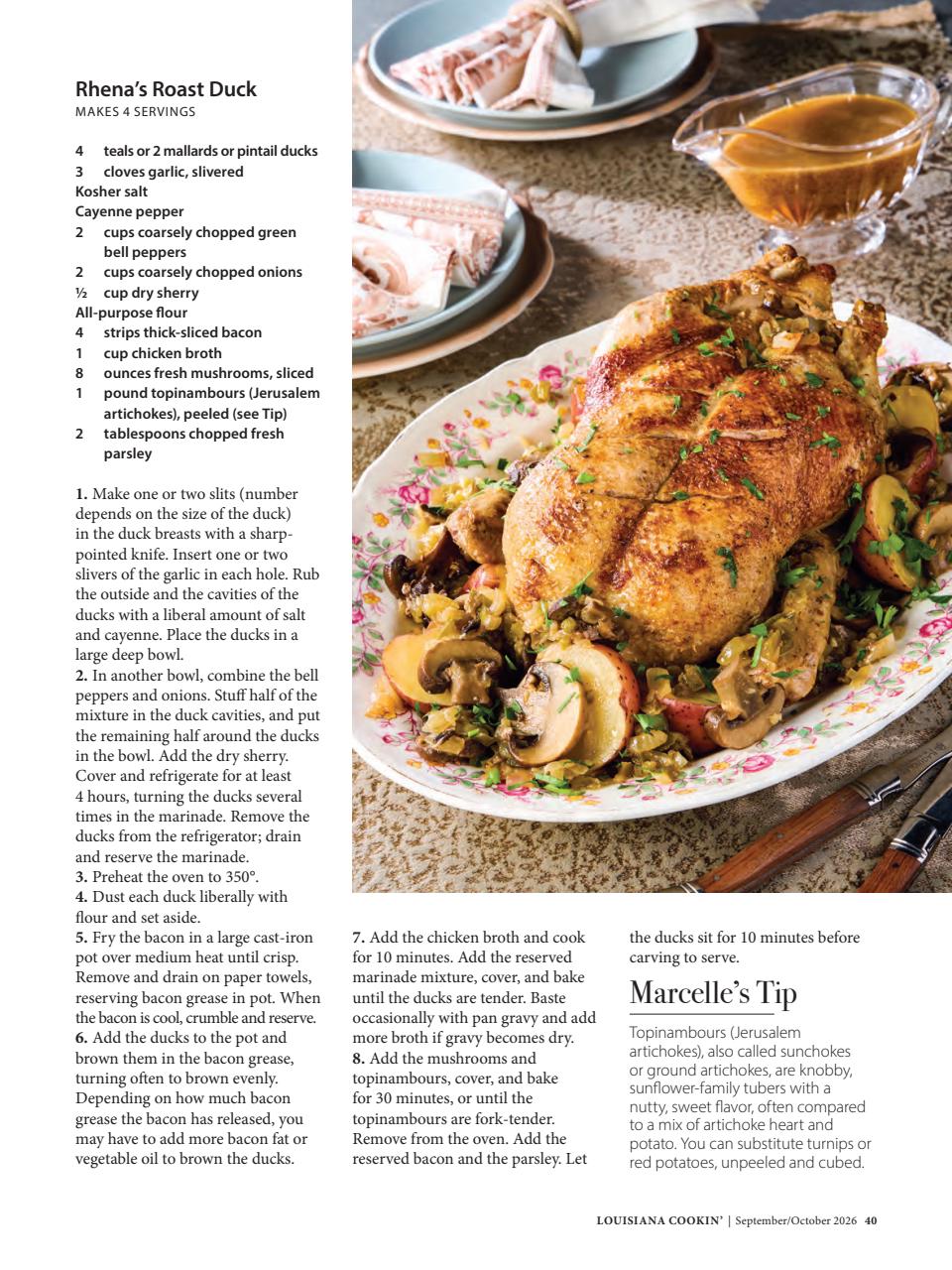 Rhena's Roast Duck
MAKES 4 SERVINGS

4 teals or 2 mallards or pintail ducks
3 cloves garlic, slivered
Kosher salt
Cayenne pepper
2 cups coarsely chopped green bell peppers
2 cups coarsely chopped onions
½ cup dry sherry
All-purpose flour
4 strips thick-sliced bacon
1 cup chicken broth
8 ounces fresh mushrooms, sliced
1 pound topinambours (Jerusalem artichokes), peeled (see Tip)
2 tablespoons chopped fresh parsley

1. Make one or two slits (number depends on the size of the duck) in the duck breasts with a sharp-pointed knife. Insert one or two slivers of the garlic in each hole. Rub the outside and the cavities of the ducks with a liberal amount of salt and cayenne. Place the ducks in a large deep bowl.
2. In another bowl, combine the bell peppers and onions. Stuff half of the mixture in the duck cavities, and put the remaining half around the ducks in the bowl. Add the dry sherry. Cover and refrigerate for at least 4 hours, turning the ducks several times in the marinade. Remove the ducks from the refrigerator; drain and reserve the marinade.
3. Preheat the oven to 350°.
4. Dust each duck liberally with flour and set aside.
5. Fry the bacon in a large cast-iron pot over medium heat until crisp. Remove and drain on paper towels, reserving bacon grease in pot. When the bacon is cool, crumble and reserve.
6. Add the ducks to the pot and brown them in the bacon grease, turning often to brown evenly. Depending on how much bacon grease the bacon has released, you may have to add more bacon fat or vegetable oil to brown the ducks.

7. Add the chicken broth and cook for 10 minutes. Add the reserved marinade mixture, cover, and bake until the ducks are tender. Baste occasionally with pan gravy and add more broth if gravy becomes dry.
8. Add the mushrooms and topinambours, cover, and bake for 30 minutes, or until the topinambours are fork-tender. Remove from the oven. Add the reserved bacon and the parsley. Let the ducks sit for 10 minutes before carving to serve.

Marcelle's Tip
Topinambours (Jerusalem artichokes), also called sunchokes or ground artichokes, are knobby, sunflower-family tubers with a nutty, sweet flavor, often compared to a mix of artichoke heart and potato. You can substitute turnips or red potatoes, unpeeled and cubed.

LOUISIANA COOKIN' | September/October 2026 40